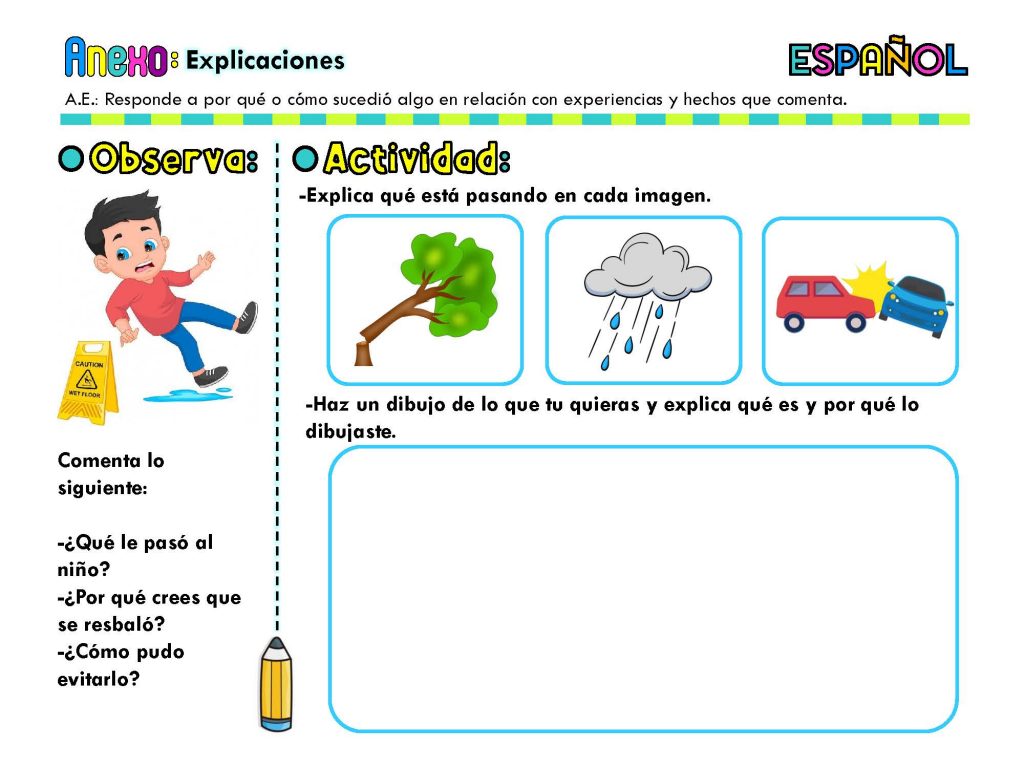 Anexo: Explicaciones

ESPAÑOL

A.E.: Responde a por qué o cómo sucedió algo en relación con experiencias y hechos que comenta.

Observa:

CAUTION
WET FLOOR

Comenta lo siguiente:

-¿Qué le pasó al niño?
-¿Por qué crees que se resbaló?
-¿Cómo pudo evitarlo?

Actividad:

-Explica qué está pasando en cada imagen.

-Haz un dibujo de lo que tu quieras y explica qué es y por qué lo dibujaste.